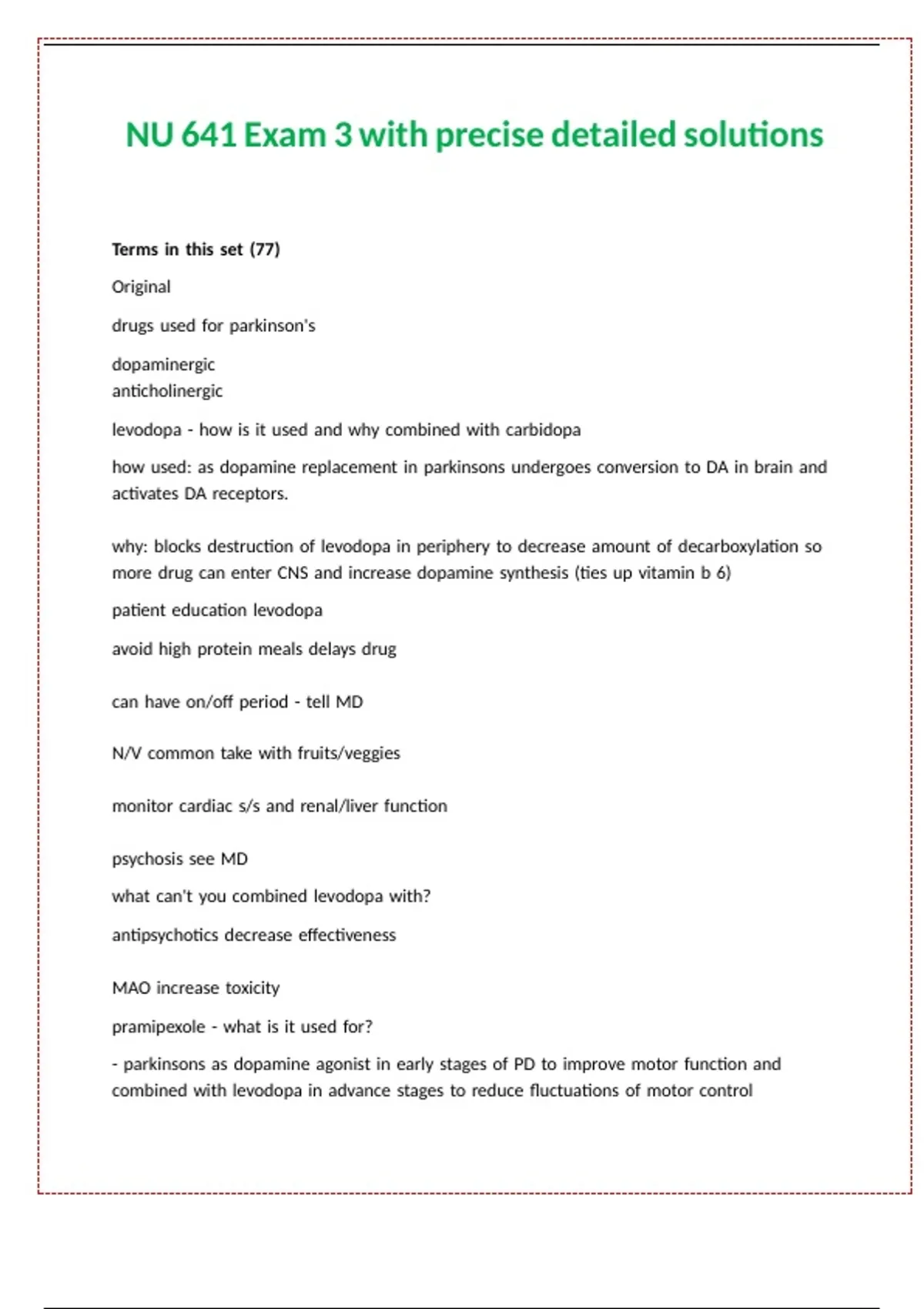 NU 641 Exam 3 with precise detailed solutions

Terms in this set (77)

Original

drugs used for parkinson's

dopaminergic
anticholinergic

levodopa - how is it used and why combined with carbidopa

how used: as dopamine replacement in parkinsons undergoes conversion to DA in brain and activates DA receptors.

why: blocks destruction of levodopa in periphery to decrease amount of decarboxylation so more drug can enter CNS and increase dopamine synthesis (ties up vitamin b 6)

patient education levodopa

avoid high protein meals delays drug

can have on/off period - tell MD

N/V common take with fruits/veggies

monitor cardiac s/s and renal/liver function

psychosis see MD

what can't you combined levodopa with?

antipsychotics decrease effectiveness

MAO increase toxicity

pramipexole - what is it used for?

- parkinsons as dopamine agonist in early stages of PD to improve motor function and combined with levodopa in advance stages to reduce fluctuations of motor control